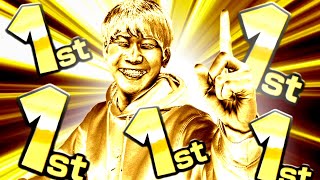 1st
1st
1st
1st
1st